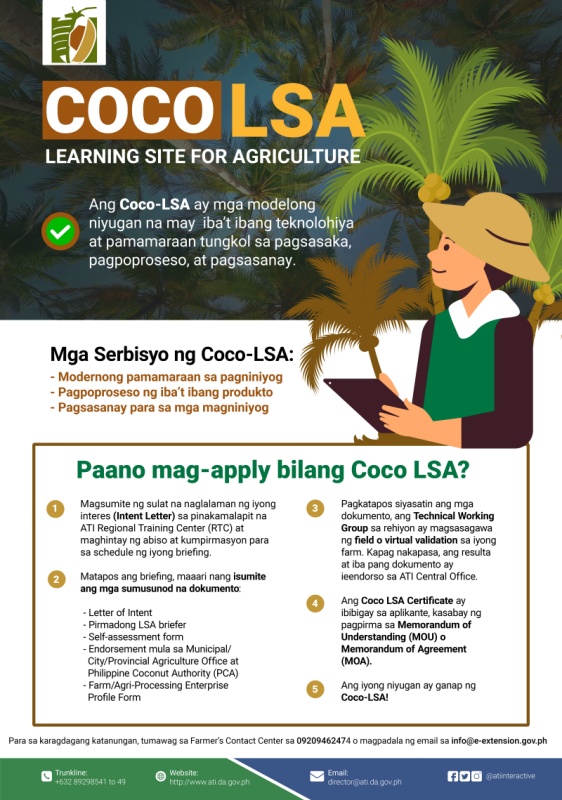 COCO LSA
LEARNING SITE FOR AGRICULTURE

Ang Coco-LSA ay mga modelong niyugan na may iba't ibang teknolohiya at pamamaraan tungkol sa pagsasaka, pagpoproseso, at pagsasanay.

Mga Serbisyo ng Coco-LSA:
- Modernong pamamaraan sa pagniniyog
- Pagpoproseso ng iba't ibang produkto
- Pagsasanay para sa mga magniniyog

Paano mag-apply bilang Coco LSA?

1 Magsumite ng sulat na naglalaman ng iyong interes (Intent Letter) sa pinakamalapit na ATI Regional Training Center (RTC) at maghintay ng abiso at kumpirmasyon para sa schedule ng iyong briefing.

2 Matapos ang briefing, maaari nang isumite ang mga sumusunod na dokumento:

- Letter of Intent
- Pirmadong LSA briefer
- Self-assessment form
- Endorsement mula sa Municipal/ City/Provincial Agriculture Office at Philippine Coconut Authority (PCA)
- Farm/Agri-Processing Enterprise Profile Form

3 Pagkatapos siyasatin ang mga dokumento, ang Technical Working Group sa rehiyon ay magsasagawa ng field o virtual validation sa iyong farm. Kapag nakapasa, ang resulta at iba pang dokumento ay ieendorso sa ATI Central Office.

4 Ang Coco LSA Certificate ay ibibigay sa aplikante, kasabay ng pagpirma sa Memorandum of Understanding (MOU) o Memorandum of Agreement (MOA).

5 Ang iyong niyugan ay ganap ng Coco-LSA!

Para sa karagdagang katanungan, tumawag sa Farmer's Contact Center sa 09209462474 o magpadala ng email sa info@e-extension.gov.ph

Trunkline: +632 89298541 to 49
Website: http://www.ati.da.gov.ph
Email: director@ati.da.gov.ph
@atiinteractive